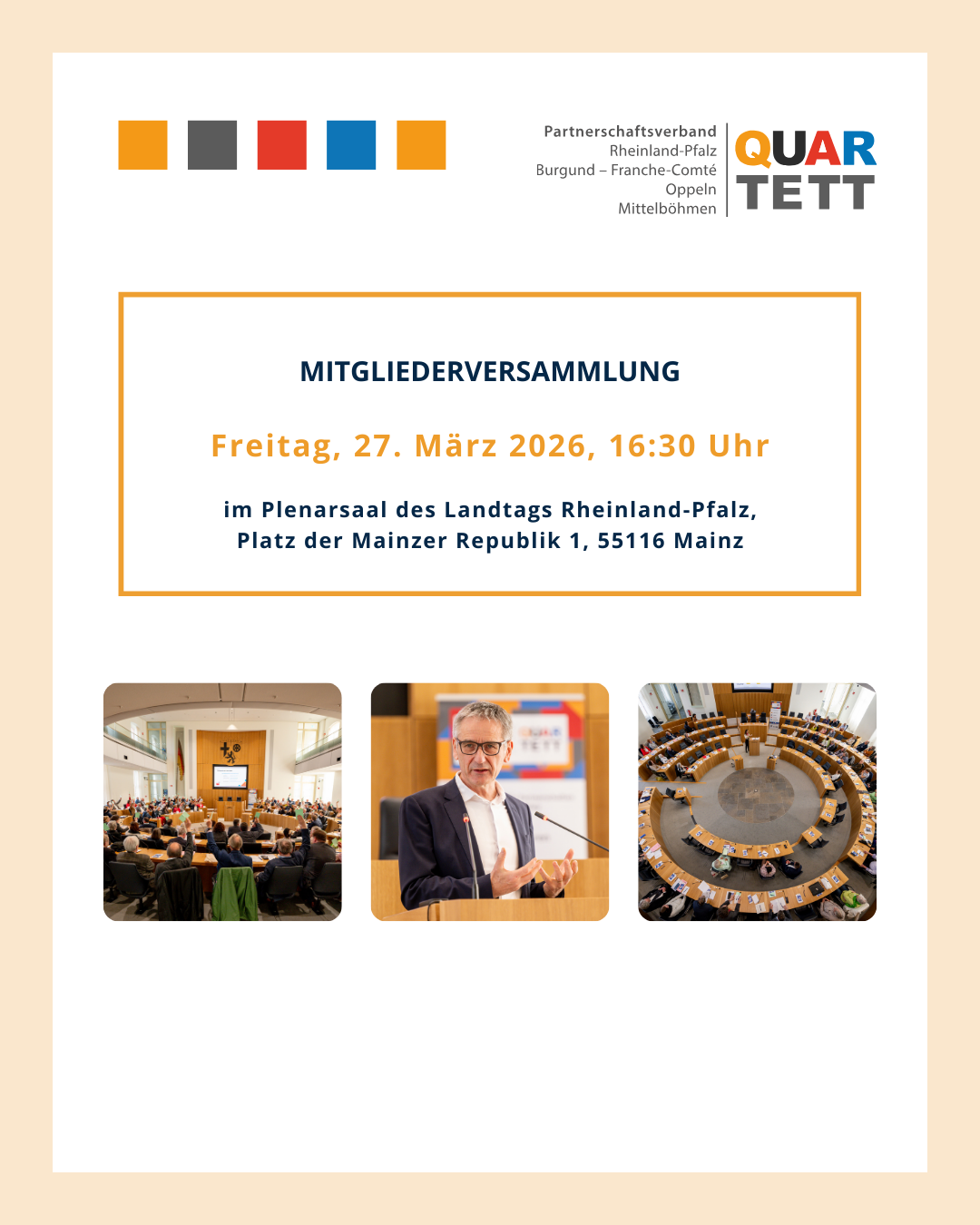 Partnerschaftsverband
Rheinland-Pfalz
Burgund – Franche-Comté
Oppeln
Mittelböhmen

QUAR
TETT

MITGLIEDERVERSAMMLUNG

Freitag, 27. März 2026, 16:30 Uhr

im Plenarsaal des Landtags Rheinland-Pfalz,
Platz der Mainzer Republik 1, 55116 Mainz